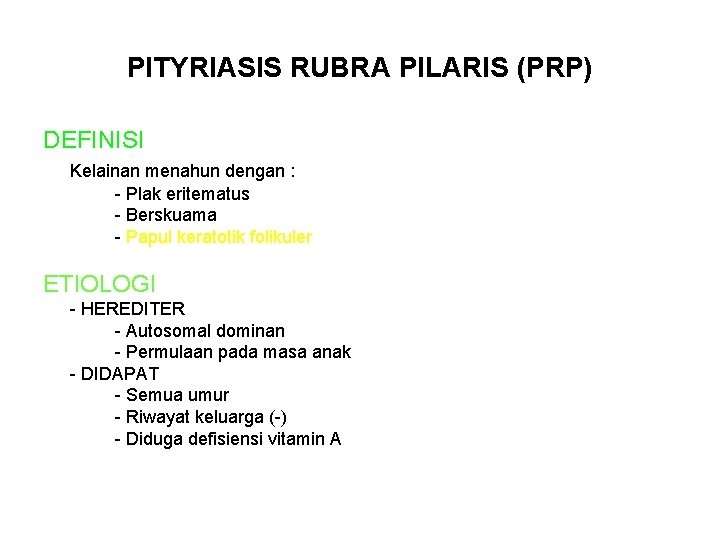 PITYRIASIS RUBRA PILARIS (PRP)

DEFINISI

Kelainan menahun dengan :
- Plak eritematus
- Berskuama
- Papul keratotik folikuler

ETIOLOGI
- HEREDITER
- Autosomal dominan
- Permulaan pada masa anak
- DIDAPAT
- Semua umur
- Riwayat keluarga (-)
- Diduga defisiensi vitamin A